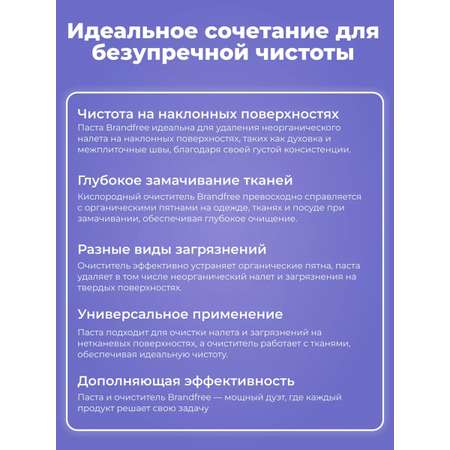 Идеальное сочетание для безупречной чистоты

Чистота на наклонных поверхностях
Паста Brandfree идеальна для удаления неорганического налета на наклонных поверхностях, таких как духовка и межплиточные швы, благодаря своей густой консистенции.

Глубокое замачивание тканей
Кислородный очиститель Brandfree превосходно справляется с органическими пятнами на одежде, тканях и посуде при замачивании, обеспечивая глубокое очищение.

Разные виды загрязнений
Очиститель эффективно устраняет органические пятна, паста удаляет в том числе неорганический налет и загрязнения на твердых поверхностях.

Универсальное применение
Паста подходит для очистки налета и загрязнений на нетканевых поверхностях, а очиститель работает с тканями, обеспечивая идеальную чистоту.

Дополняющая эффективность
Паста и очиститель Brandfree — мощный дуэт, где каждый продукт решает свою задачу